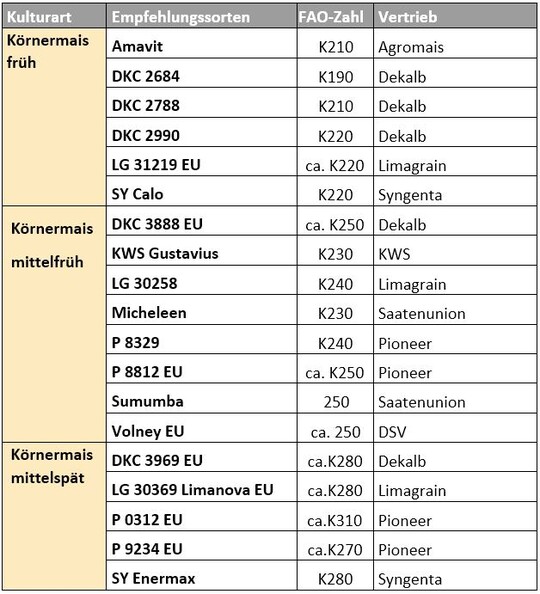 | Kulturart | Empfehlungssorten | FAO-Zahl | Vertrieb |
|---|---|---|---|
| Körnermais früh | Amavit | K210 | Agromais |
| | DKC 2684 | K190 | Dekalb |
| | DKC 2788 | K210 | Dekalb |
| | DKC 2990 | K220 | Dekalb |
| | LG 31219 EU | ca. K220 | Limagrain |
| | SY Calo | K220 | Syngenta |
| Körnermais mittelfrüh | DKC 3888 EU | ca. K250 | Dekalb |
| | KWS Gustavius | K230 | KWS |
| | LG 30258 | K240 | Limagrain |
| | Micheleen | K230 | Saatenunion |
| | P 8329 | K240 | Pioneer |
| | P 8812 EU | ca. K250 | Pioneer |
| | Sumumba | 250 | Saatenunion |
| | Volney EU | ca. 250 | DSV |
| Körnermais mittelspät | DKC 3969 EU | ca.K280 | Dekalb |
| | LG 30369 Limanova EU | ca.K280 | Limagrain |
| | P 0312 EU | ca.K310 | Pioneer |
| | P 9234 EU | ca.K270 | Pioneer |
| | SY Enermax | K280 | Syngenta |